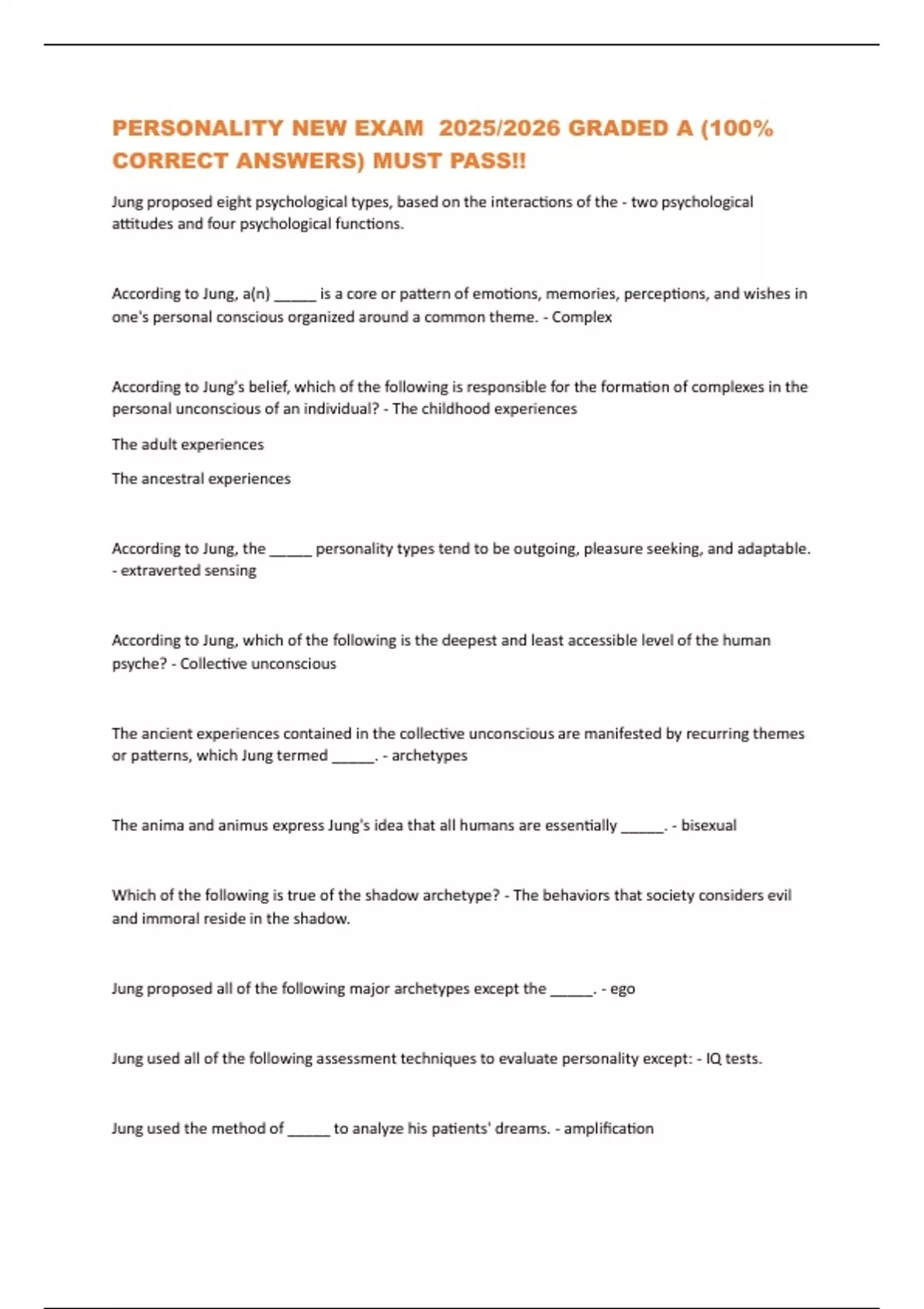 PERSONALITY NEW EXAM 2025/2026 GRADED A (100% CORRECT ANSWERS) MUST PASS!!

Jung proposed eight psychological types, based on the interactions of the - two psychological attitudes and four psychological functions.

According to Jung, a(n) _____ is a core or pattern of emotions, memories, perceptions, and wishes in one's personal conscious organized around a common theme. - Complex

According to Jung's belief, which of the following is responsible for the formation of complexes in the personal unconscious of an individual? - The childhood experiences

The adult experiences

The ancestral experiences

According to Jung, the _____ personality types tend to be outgoing, pleasure seeking, and adaptable. - extraverted sensing

According to Jung, which of the following is the deepest and least accessible level of the human psyche? - Collective unconscious

The ancient experiences contained in the collective unconscious are manifested by recurring themes or patterns, which Jung termed _____. - archetypes

The anima and animus express Jung's idea that all humans are essentially _____. - bisexual

Which of the following is true of the shadow archetype? - The behaviors that society considers evil and immoral reside in the shadow.

Jung proposed all of the following major archetypes except the _____. - ego

Jung used all of the following assessment techniques to evaluate personality except: - IQ tests.

Jung used the method of _____ to analyze his patients' dreams. - amplification